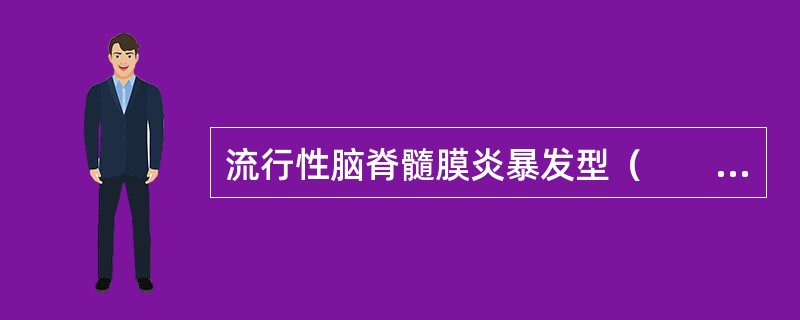 流行性脑脊髓膜炎暴发型（ ...